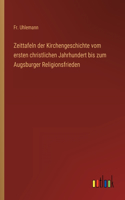 Fr. Uhlemann

Zeittafeln der Kirchengeschichte vom ersten christlichen Jahrhundert bis zum Augsburger Religionsfrieden

outlook